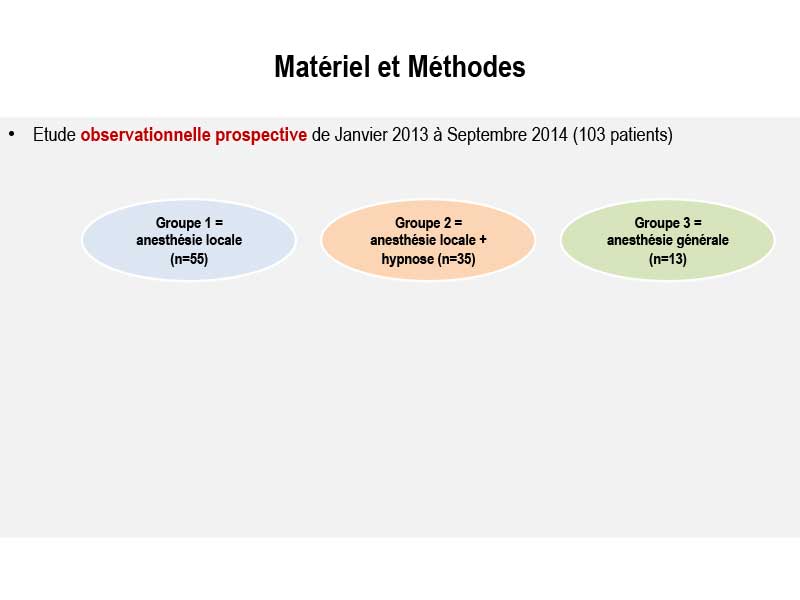 Matériel et Méthodes

• Etude observationnelle prospective de Janvier 2013 à Septembre 2014 (103 patients)

Groupe 1 = anesthésie locale (n=55)

Groupe 2 = anesthésie locale + hypnose (n=35)

Groupe 3 = anesthésie générale (n=13)